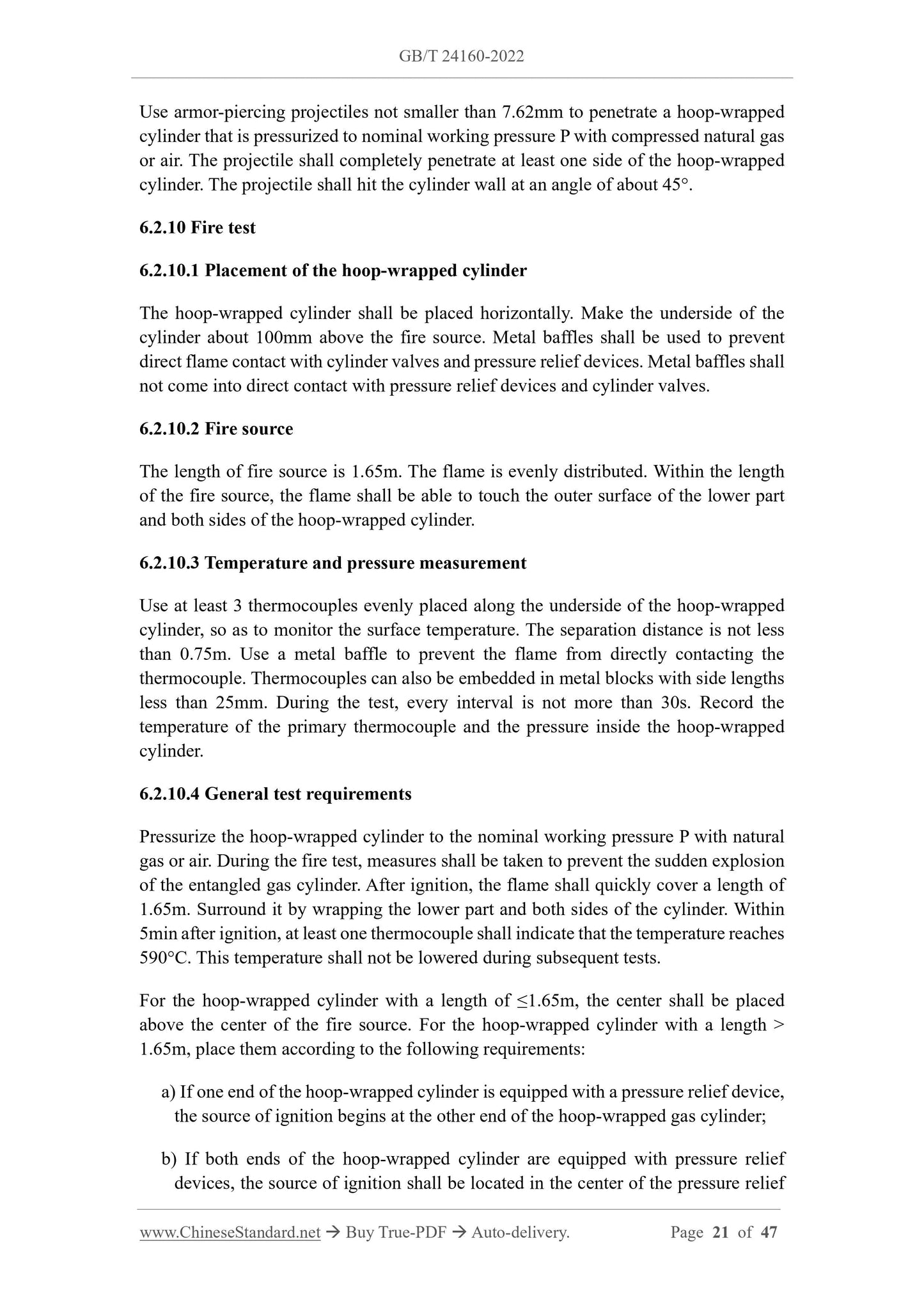 GB/T 24160-2022

Use armor-piercing projectiles not smaller than 7.62mm to penetrate a hoop-wrapped cylinder that is pressurized to nominal working pressure P with compressed natural gas or air. The projectile shall completely penetrate at least one side of the hoop-wrapped cylinder. The projectile shall hit the cylinder wall at an angle of about 45°.

6.2.10 Fire test

6.2.10.1 Placement of the hoop-wrapped cylinder

The hoop-wrapped cylinder shall be placed horizontally. Make the underside of the cylinder about 100mm above the fire source. Metal baffles shall be used to prevent direct flame contact with cylinder valves and pressure relief devices. Metal baffles shall not come into direct contact with pressure relief devices and cylinder valves.

6.2.10.2 Fire source

The length of fire source is 1.65m. The flame is evenly distributed. Within the length of the fire source, the flame shall be able to touch the outer surface of the lower part and both sides of the hoop-wrapped cylinder.

6.2.10.3 Temperature and pressure measurement

Use at least 3 thermocouples evenly placed along the underside of the hoop-wrapped cylinder, so as to monitor the surface temperature. The separation distance is not less than 0.75m. Use a metal baffle to prevent the flame from directly contacting the thermocouple. Thermocouples can also be embedded in metal blocks with side lengths less than 25mm. During the test, every interval is not more than 30s. Record the temperature of the primary thermocouple and the pressure inside the hoop-wrapped cylinder.

6.2.10.4 General test requirements

Pressurize the hoop-wrapped cylinder to the nominal working pressure P with natural gas or air. During the fire test, measures shall be taken to prevent the sudden explosion of the entangled gas cylinder. After ignition, the flame shall quickly cover a length of 1.65m. Surround it by wrapping the lower part and both sides of the cylinder. Within 5min after ignition, at least one thermocouple shall indicate that the temperature reaches 590°C. This temperature shall not be lowered during subsequent tests.

For the hoop-wrapped cylinder with a length of ≤1.65m, the center shall be placed above the center of the fire source. For the hoop-wrapped cylinder with a length > 1.65m, place them according to the following requirements:

a) If one end of the hoop-wrapped cylinder is equipped with a pressure relief device, the source of ignition begins at the other end of the hoop-wrapped gas cylinder;

b) If both ends of the hoop-wrapped cylinder are equipped with pressure relief devices, the source of ignition shall be located in the center of the pressure relief

www.ChineseStandard.net → Buy True-PDF → Auto-delivery. Page 21 of 47